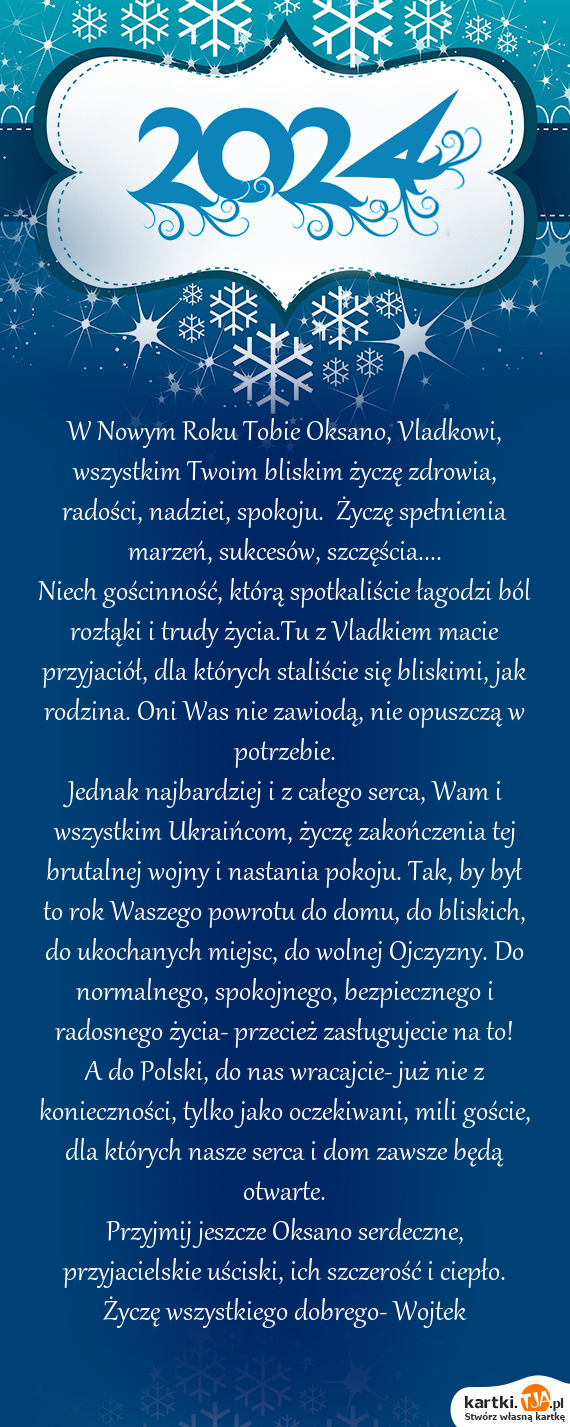 2024

W Nowym Roku Tobie Oksano, Vladkowi, wszystkim Twoim bliskim życzę zdrowia, radości, nadziei, spokoju.  Życzę spełnienia marzeń, sukcesów, szczęścia....
Niech gościnność, którą spotkaliście łagodzi ból rozłąki i trudy życia.Tu z Vladkiem macie przyjaciół, dla których staliście się bliskimi, jak rodzina. Oni Was nie zawiodą, nie opuszczą w potrzebie.
Jednak najbardziej i z całego serca, Wam i wszystkim Ukraińcom, życzę zakończenia tej brutalnej wojny i nastania pokoju. Tak, by był to rok Waszego powrotu do domu, do bliskich, do ukochanych miejsc, do wolnej Ojczyzny. Do normalnego, spokojnego, bezpiecznego i radosnego życia- przecież zasługujecie na to!
A do Polski, do nas wracajcie- już nie z konieczności, tylko jako oczekiwani, mili goście, dla których nasze serca i dom zawsze będą otwarte.
Przyjmij jeszcze Oksano serdeczne, przyjacielskie uściski, ich szczerość i ciepło.
Życzę wszystkiego dobrego- Wojtek

kartki.tja.pl
Stwórz własną kartkę